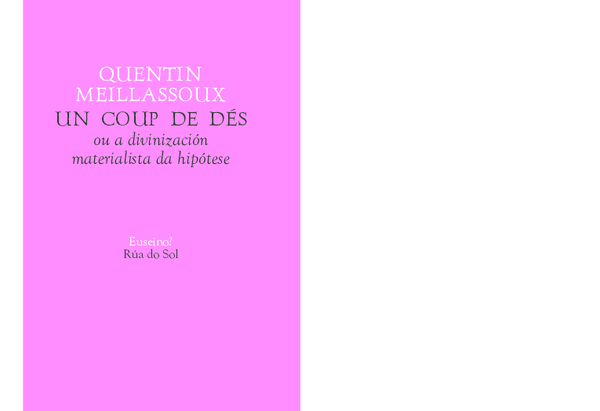 QUENTIN
MEILLASSOUX
UN COUP DE DÉS
ou a divinización
materialista da hipótese

Euseino?
Rúa do Sol